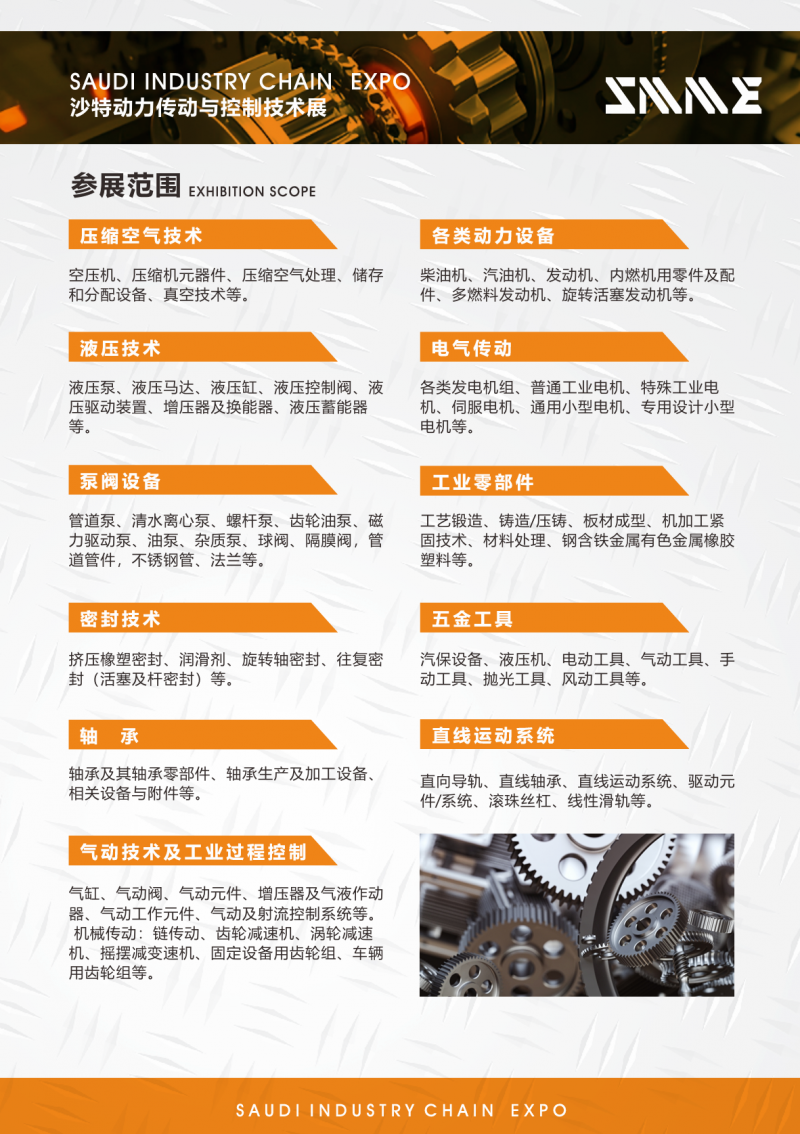 SAUDI INDUSTRY CHAIN EXPO
沙特动力传动与控制技术展

SMME

参展范围 EXHIBITION SCOPE

压缩空气技术

空压机、压缩机元器件、压缩空气处理、储存和分配设备、真空技术等。

液压技术

液压泵、液压马达、液压缸、液压控制阀、液压驱动装置、增压器及换能器、液压蓄能器等。

泵阀设备

管道泵、清水离心泵、螺杆泵、齿轮油泵、磁力驱动泵、油泵、杂质泵、球阀、隔膜阀，管道管件，不锈钢管、法兰等。

密封技术

挤压橡塑密封、润滑剂、旋转轴密封、往复密封（活塞及杆密封）等。

轴 承

轴承及其轴承零部件、轴承生产及加工设备、相关设备与附件等。

气动技术及工业过程控制

气缸、气动阀、气动元件、增压器及气液作动器、气动工作元件、气动及射流控制系统等。
机械传动：链传动、齿轮减速机、涡轮减速机、摇摆减变速机、固定设备用齿轮组、车辆用齿轮组等。

各类动力设备

柴油机、汽油机、发动机、内燃机用零件及配件、多燃料发动机、旋转活塞发动机等。

电气传动

各类发电机组、普通工业电机、特殊工业电机、伺服电机、通用小型电机、专用设计小型电机等。

工业零部件

工艺锻造、铸造/压铸、板材成型、机加工紧固技术、材料处理、钢含铁金属有色金属橡胶塑料等。

五金工具

汽保设备、液压机、电动工具、气动工具、手动工具、抛光工具、风动工具等。

直线运动系统

直向导轨、直线轴承、直线运动系统、驱动元件/系统、滚珠丝杠、线性滑轨等。

SAUDI INDUSTRY CHAIN EXPO